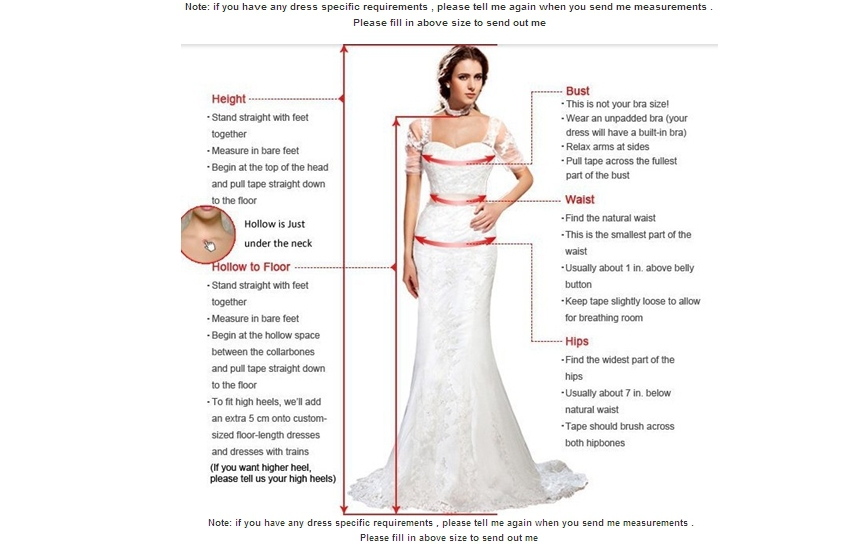 Note: if you have any dress specific requirements , please tell me again when you send me measurements .
Please fill in above size to send out me

Height
· Stand straight with feet together
· Measure in bare feet
· Begin at the top of the head and pull tape straight down to the floor

Hollow is Just under the neck

Hollow to Floor
· Stand straight with feet together
· Measure in bare feet
· Begin at the hollow space between the collarbones and pull tape straight down to the floor
· To fit high heels, we'll add an extra 5 cm onto custom-sized floor-length dresses and dresses with trains
(If you want higher heel, please tell us your high heels)

Bust
· This is not your bra size!
· Wear an unpadded bra (your dress will have a built-in bra)
· Relax arms at sides
· Pull tape across the fullest part of the bust

Waist
· Find the natural waist
· This is the smallest part of the waist
· Usually about 1 in. above belly button
· Keep tape slightly loose to allow for breathing room

Hips
· Find the widest part of the hips
· Usually about 7 in. below natural waist
· Tape should brush across both hipbones

Note: if you have any dress specific requirements , please tell me again when you send me measurements .
Please fill in above size to send out me